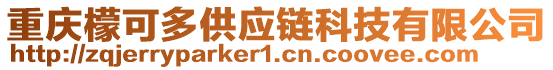 重庆檬可多供应链科技有限公司
http://zqjerryparker1.cn.coovee.com